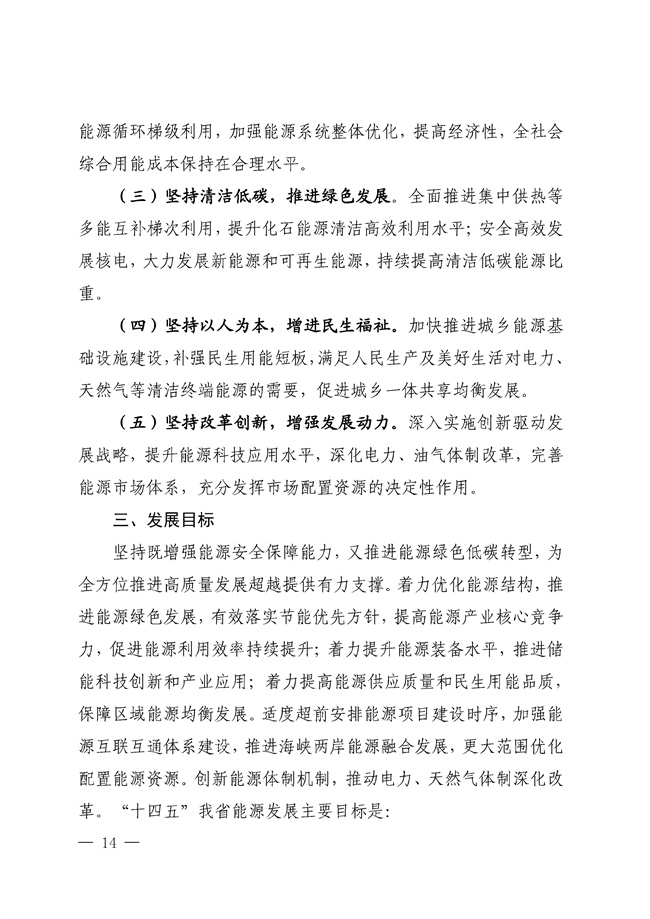 能源循环梯级利用，加强能源系统整体优化，提高经济性，全社会综合用能成本保持在合理水平。

（三）坚持清洁低碳，推进绿色发展。全面推进集中供热等多能互补梯次利用，提升化石能源清洁高效利用水平；安全高效发展核电，大力发展新能源和可再生能源，持续提高清洁低碳能源比重。

（四）坚持以人为本，增进民生福祉。加快推进城乡能源基础设施建设，补强民生用能短板，满足人民生产及美好生活对电力、天然气等清洁终端能源的需要，促进城乡一体共享均衡发展。

（五）坚持改革创新，增强发展动力。深入实施创新驱动发展战略，提升能源科技应用水平，深化电力、油气体制改革，完善能源市场体系，充分发挥市场配置资源的决定性作用。

三、发展目标

坚持既增强能源安全保障能力，又推进能源绿色低碳转型，为全方位推进高质量发展超越提供有力支撑。着力优化能源结构，推进能源绿色发展，有效落实节能优先方针，提高能源产业核心竞争力，促进能源利用效率持续提升；着力提升能源装备水平，推进储能科技创新和产业应用；着力提高能源供应质量和民生用能品质，保障区域能源均衡发展。适度超前安排能源项目建设时序，加强能源互联互通体系建设，推进海峡两岸能源融合发展，更大范围优化配置能源资源。创新能源体制机制，推动电力、天然气体制深化改革。“十四五”我省能源发展主要目标是：

— 14 —